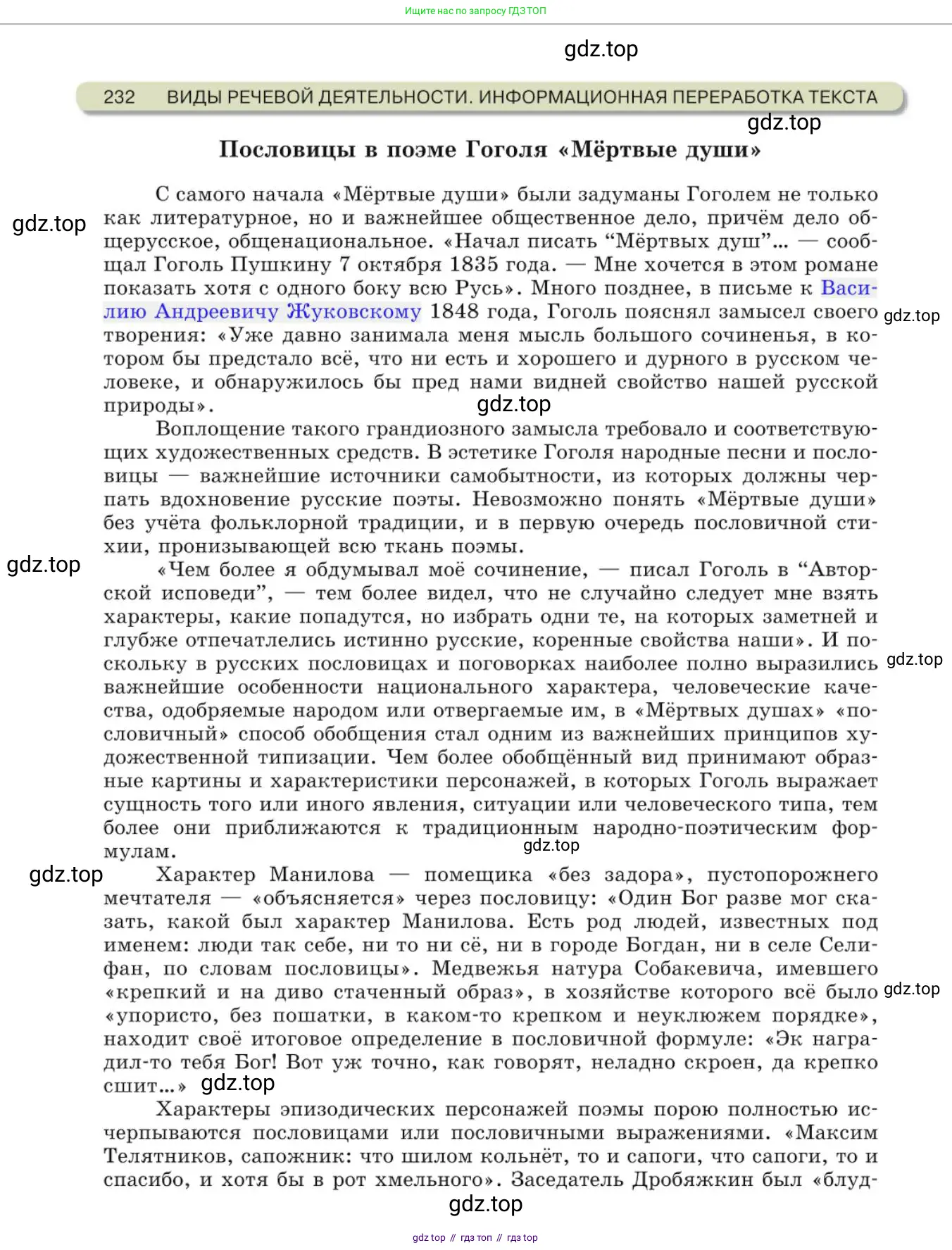 Ищите нас по запросу ГДЗ ТОП

gdz.top

232 ВИДЫ РЕЧЕВОЙ ДЕЯТЕЛЬНОСТИ. ИНФОРМАЦИОННАЯ ПЕРЕРАБОТКА ТЕКСТА

gdz.top

Пословицы в поэме Гоголя «Мёртвые души»

С самого начала «Мёртвые души» были задуманы Гоголем не только как литературное, но и важнейшее общественное дело, причём дело общерусское, общенациональное. «Начал писать “Мёртвых душ”... — сообщал Гоголь Пушкину 7 октября 1835 года. — Мне хочется в этом романе показать хотя с одного боку всю Русь». Много позднее, в письме к Василию Андреевичу Жуковскому 1848 года, Гоголь пояснял замысел своего творения: «Уже давно занимала меня мысль большого сочиненья, в котором бы предстало всё, что ни есть и хорошего и дурного в русском человеке, и обнаружилось бы пред нами видней свойство нашей русской природы».

gdz.top gdz.top gdz.top

Воплощение такого грандиозного замысла требовало и соответствующих художественных средств. В эстетике Гоголя народные песни и пословицы — важнейшие источники самобытности, из которых должны черпать вдохновение русские поэты. Невозможно понять «Мёртвые души» без учёта фольклорной традиции, и в первую очередь пословичной стихии, пронизывающей всю ткань поэмы.

gdz.top

«Чем более я обдумывал моё сочинение, — писал Гоголь в “Авторской исповеди”, — тем более видел, что не случайно следует мне взять характеры, какие попадутся, но избрать одни те, на которых заметней и глубже отпечатлелись истинно русские, коренные свойства наши». И поскольку в русских пословицах и поговорках наиболее полно выразились важнейшие особенности национального характера, человеческие качества, одобряемые народом или отвергаемые им, в «Мёртвых душах» «пословичный» способ обобщения стал одним из важнейших принципов художественной типизации. Чем более обобщённый вид принимают образные картины и характеристики персонажей, в которых Гоголь выражает сущность того или иного явления, ситуации или человеческого типа, тем более они приближаются к традиционным народно-поэтическим формулам.

gdz.top gdz.top gdz.top

Характер Манилова — помещика «без задора», пустопорожнего мечтателя — «объясняется» через пословицу: «Один Бог разве мог сказать, какой был характер Манилова. Есть род людей, известных под именем: люди так себе, ни то ни сё, ни в городе Богдан, ни в селе Селифан, по словам пословицы». Медвежья натура Собакевича, имевшего «крепкий и на диво стаченный образ», в хозяйстве которого всё было «упористо, без пошатки, в каком-то крепком и неуклюжем порядке», находит своё итоговое определение в пословичной формуле: «Эк наградил-то тебя Бог! Вот уж точно, как говорят, неладно скроен, да крепко сшит...»

gdz.top gdz.top

Характеры эпизодических персонажей поэмы порою полностью исчерпываются пословицами или пословичными выражениями. «Максим Телятников, сапожник: что шилом кольнёт, то и сапоги, что сапоги, то и спасибо, и хотя бы в рот хмельного». Заседатель Дробяжкин был «блуд-

gdz.top

gdz top // гдз топ // гдз top